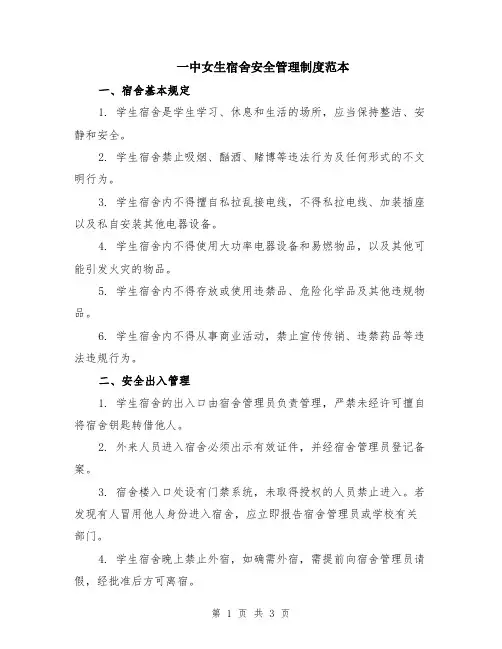 一中女生宿舍安全管理制度范本

一、宿舍基本规定

1. 学生宿舍是学生学习、休息和生活的场所，应当保持整洁、安静和安全。

2. 学生宿舍禁止吸烟、酗酒、赌博等违法行为及任何形式的不文明行为。

3. 学生宿舍内不得擅自私拉乱接电线，不得私拉电线、加装插座以及私自安装其他电器设备。

4. 学生宿舍内不得使用大功率电器设备和易燃物品，以及其他可能引发火灾的物品。

5. 学生宿舍内不得存放或使用违禁品、危险化学品及其他违规物品。

6. 学生宿舍内不得从事商业活动，禁止宣传传销、违禁药品等违法违规行为。

二、安全出入管理

1. 学生宿舍的出入口由宿舍管理员负责管理，严禁未经许可擅自将宿舍钥匙转借他人。

2. 外来人员进入宿舍必须出示有效证件，并经宿舍管理员登记备案。

3. 宿舍楼入口处设有门禁系统，未取得授权的人员禁止进入。若发现有人冒用他人身份进入宿舍，应立即报告宿舍管理员或学校有关部门。

4. 学生宿舍晚上禁止外宿，如确需外宿，需提前向宿舍管理员请假，经批准后方可离宿。

第 1 页 共 3 页